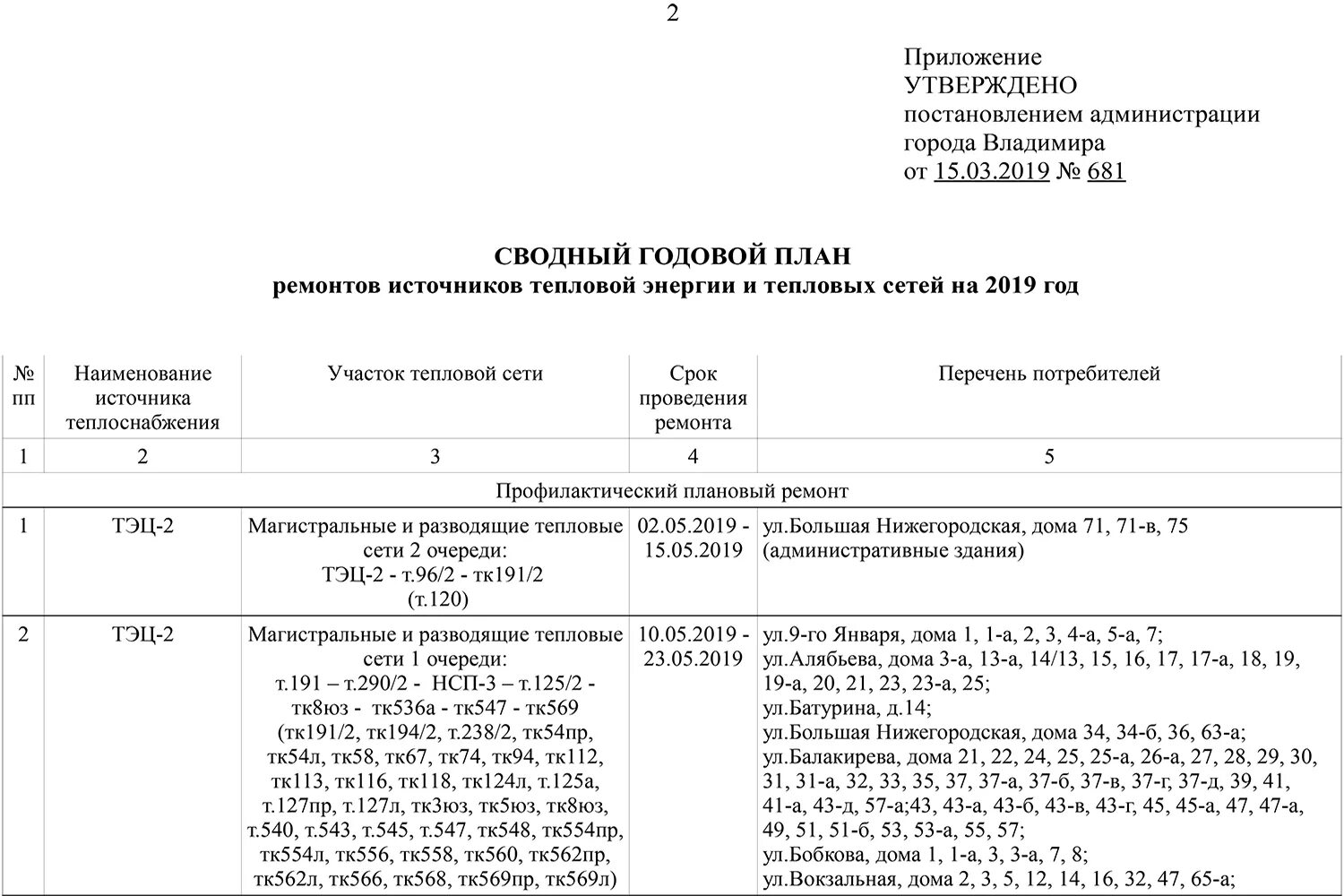 2

Приложение
УТВЕРЖДЕНО
постановлением администрации
города Владимира
от 15.03.2019 № 681

СВОДНЫЙ ГОДОВОЙ ПЛАН
ремонтов источников тепловой энергии и тепловых сетей на 2019 год

| № пп | Наименование источника теплоснабжения | Участок тепловой сети | Срок проведения ремонта | Перечень потребителей |
|---|---|---|---|---|
| 1 | 2 | 3 | 4 | 5 |
| Профилактический плановый ремонт | | | | |
| 1 | ТЭЦ-2 | Магистральные и разводящие тепловые сети 2 очереди: ТЭЦ-2 - т.96/2 - тк191/2 (т.120) | 02.05.2019 - 15.05.2019 | ул.Большая Нижегородская, дома 71, 71-в, 75 (административные здания) |
| 2 | ТЭЦ-2 | Магистральные и разводящие тепловые сети 1 очереди: т.191 – т.290/2 - НСП-3 – т.125/2 - тк8юз - тк536а - тк547 - тк569 (тк191/2, тк194/2, т.238/2, тк54пр, тк54л, тк58, тк67, тк74, тк94, тк112, тк113, тк116, тк118, тк124л, т.125а, т.127пр, т.127л, тк3юз, тк5юз, тк8юз, т.540, т.543, т.545, т.547, тк548, тк554пр, тк554л, тк556, тк558, тк560, тк562пр, тк562л, тк566, тк568, тк569пр, тк569л) | 10.05.2019 - 23.05.2019 | ул.9-го Января, дома 1, 1-а, 2, 3, 4-а, 5-а, 7; ул.Алябьева, дома 3-а, 13-а, 14/13, 15, 16, 17, 17-а, 18, 19, 19-а, 20, 21, 23, 23-а, 25; ул.Батурина, д.14; ул.Большая Нижегородская, дома 34, 34-б, 36, 63-а; ул.Балакирева, дома 21, 22, 24, 25, 25-а, 26-а, 27, 28, 29, 30, 31, 31-а, 32, 33, 35, 37, 37-а, 37-б, 37-в, 37-г, 37-д, 39, 41, 41-а, 43-д, 57-а;43, 43-а, 43-б, 43-в, 43-г, 45, 45-а, 47, 47-а, 49, 51, 51-б, 53, 53-а, 55, 57; ул.Бобкова, дома 1, 1-а, 3, 3-а, 7, 8; ул.Вокзальная, дома 2, 3, 5, 12, 14, 16, 32, 47, 65-а; |